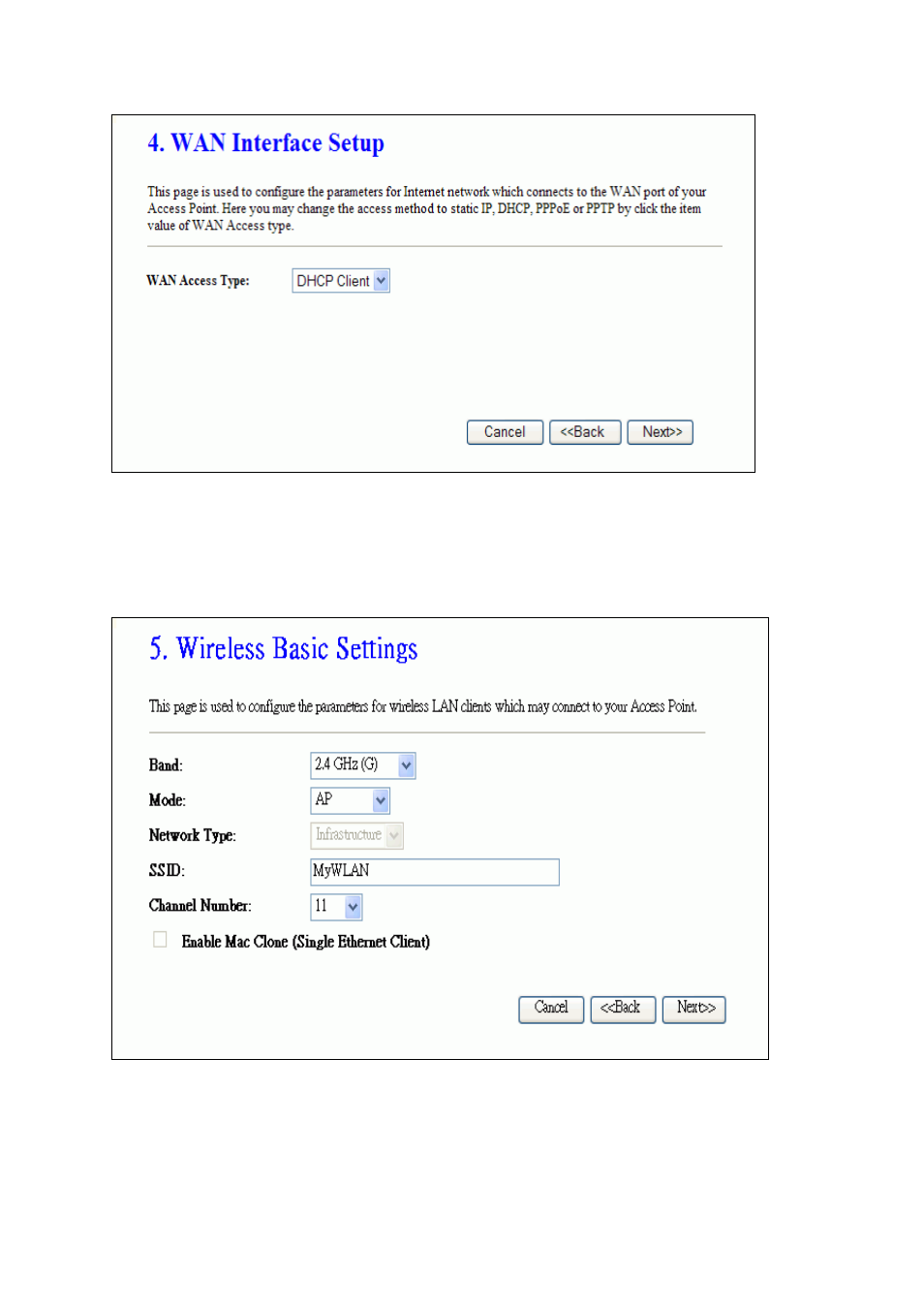 4. WAN Interface Setup

This page is used to configure the parameters for Internet network which connects to the WAN port of your Access Point. Here you may change the access method to static IP, DHCP, PPPoE or PPTP by click the item value of WAN Access type.

WAN Access Type: DHCP Client

Cancel <<Back Next>>

5. Wireless Basic Settings

This page is used to configure the parameters for wireless LAN clients which may connect to your Access Point.

Band: 2.4 GHz (G)

Mode: AP

Network Type: Infrastructure

SSID: MyWLAN

Channel Number: 11

Enable Mac Clone (Single Ethernet Client)

Cancel <<Back Next>>